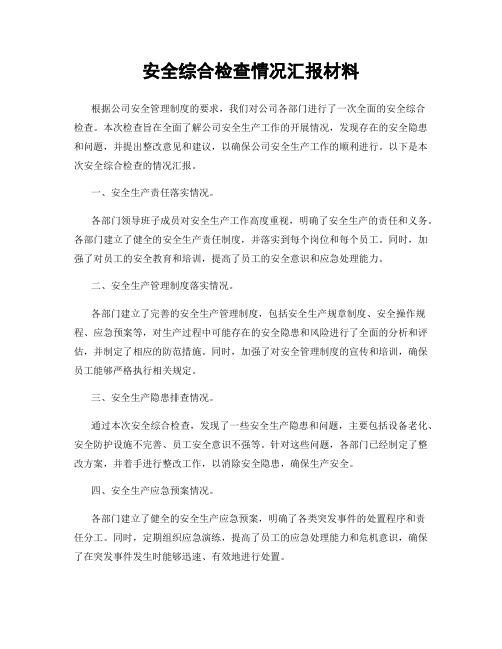 安全综合检查情况汇报材料

根据公司安全管理制度的要求，我们对公司各部门进行了一次全面的安全综合检查。本次检查旨在全面了解公司安全生产工作的开展情况，发现存在的安全隐患和问题，并提出整改意见和建议，以确保公司安全生产工作的顺利进行。以下是本次安全综合检查的情况汇报。

一、安全生产责任落实情况。

各部门领导班子成员对安全生产工作高度重视，明确了安全生产的责任和义务。各部门建立了健全的安全生产责任制度，并落实到每个岗位和每个员工。同时，加强了对员工的安全教育和培训，提高了员工的安全意识和应急处理能力。

二、安全生产管理制度落实情况。

各部门建立了完善的安全生产管理制度，包括安全生产规章制度、安全操作规程、应急预案等，对生产过程中可能存在的安全隐患和风险进行了全面的分析和评估，并制定了相应的防范措施。同时，加强了对安全管理制度的宣传和培训，确保员工能够严格执行相关规定。

三、安全生产隐患排查情况。

通过本次安全综合检查，发现了一些安全生产隐患和问题，主要包括设备老化、安全防护设施不完善、员工安全意识不强等。针对这些问题，各部门已经制定了整改方案，并着手进行整改工作，以消除安全隐患，确保生产安全。

四、安全生产应急预案情况。

各部门建立了健全的安全生产应急预案，明确了各类突发事件的处置程序和责任分工。同时，定期组织应急演练，提高了员工的应急处理能力和危机意识，确保了在突发事件发生时能够迅速、有效地进行处置。